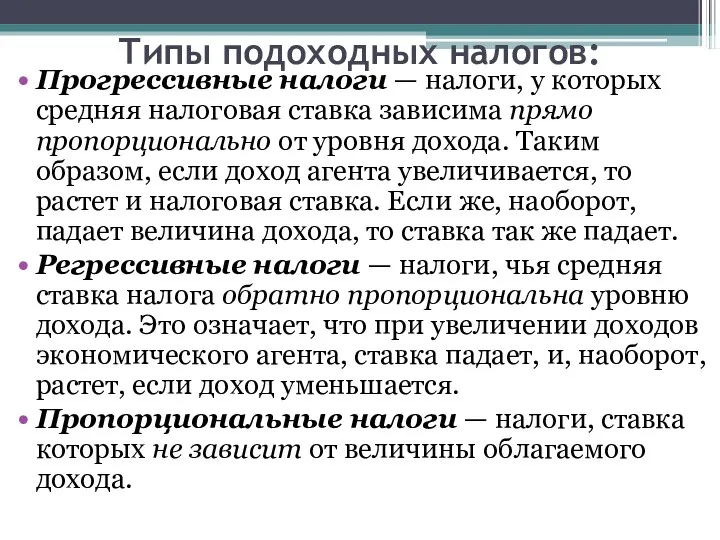 Типы подоходных налогов:

• Прогрессивные налоги — налоги, у которых средняя налоговая ставка зависима прямо пропорционально от уровня дохода. Таким образом, если доход агента увеличивается, то растет и налоговая ставка. Если же, наоборот, падает величина дохода, то ставка так же падает.

• Регрессивные налоги — налоги, чья средняя ставка налога обратно пропорциональна уровню дохода. Это означает, что при увеличении доходов экономического агента, ставка падает, и, наоборот, растет, если доход уменьшается.

• Пропорциональные налоги — налоги, ставка которых не зависит от величины облагаемого дохода.